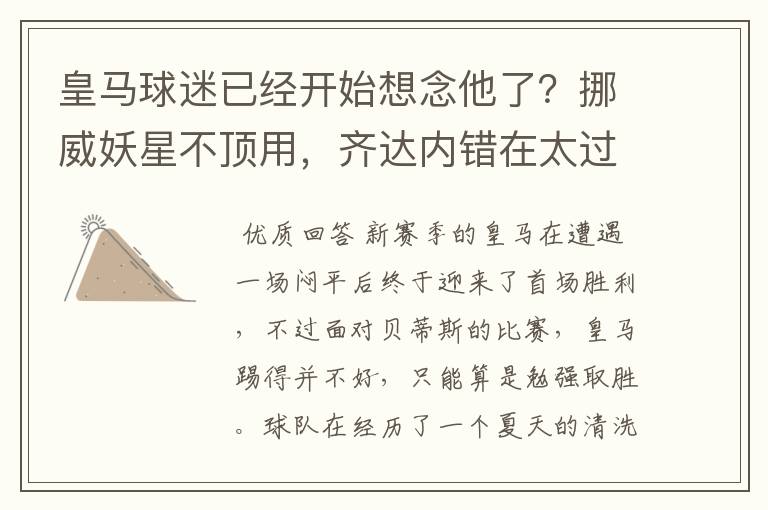 皇马球迷已经开始想念他了？挪威妖星不顶用，齐达内错在太过

优质回答 新赛季的皇马在遭遇一场闷平后终于迎来了首场胜利，不过面对贝蒂斯的比赛，皇马踢得并不好，只能算是勉强取胜。球队在经历了一个夏天的清洗